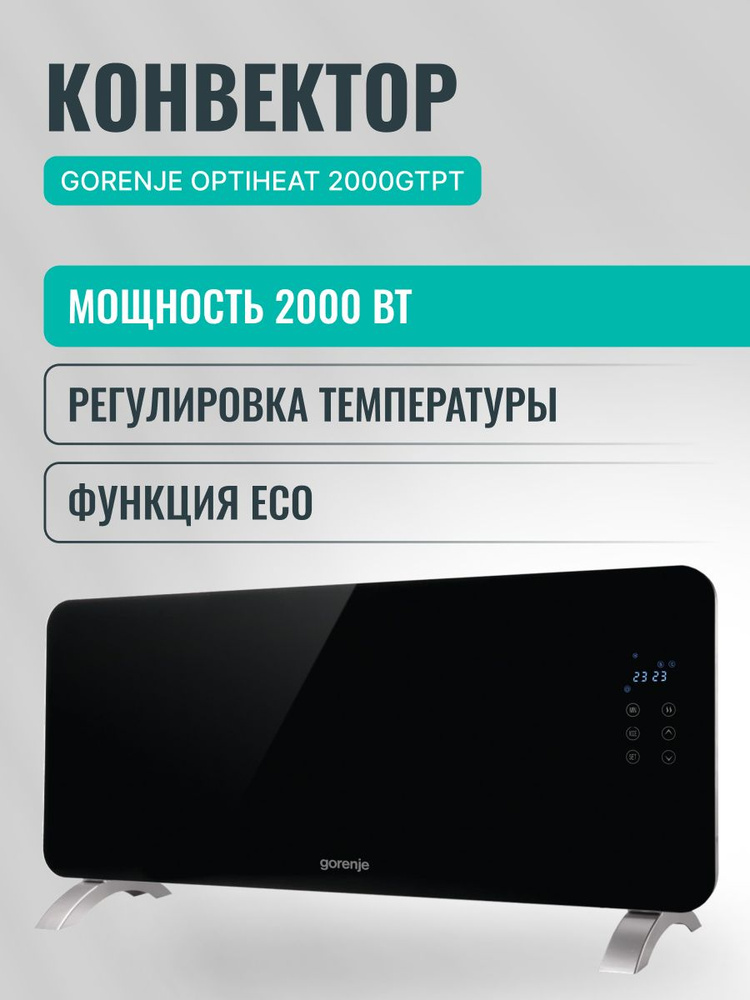 КОНВЕКТОР

GORENJE OPTIHEAT 2000GTPT

МОЩНОСТЬ 2000 ВТ

РЕГУЛИРОВКА ТЕМПЕРАТУРЫ

ФУНКЦИЯ ECO

23 23

gorenje